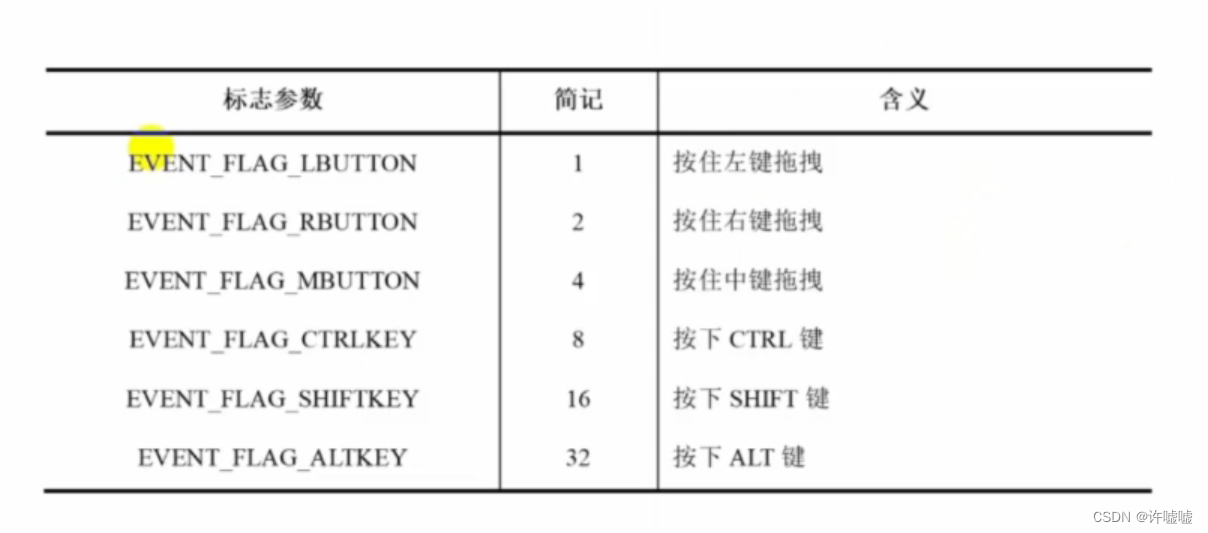 | 标志参数 | 简记 | 含义 |
|---|---|---|
| EVENT_FLAG_LBUTTON | 1 | 按住左键拖拽 |
| EVENT_FLAG_RBUTTON | 2 | 按住右键拖拽 |
| EVENT_FLAG_MBUTTON | 4 | 按住中键拖拽 |
| EVENT_FLAG_CTRLKEY | 8 | 按下 CTRL 键 |
| EVENT_FLAG_SHIFTKEY | 16 | 按下 SHIFT 键 |
| EVENT_FLAG_ALTKEY | 32 | 按下 ALT 键 |

CSDN @许嘘嘘